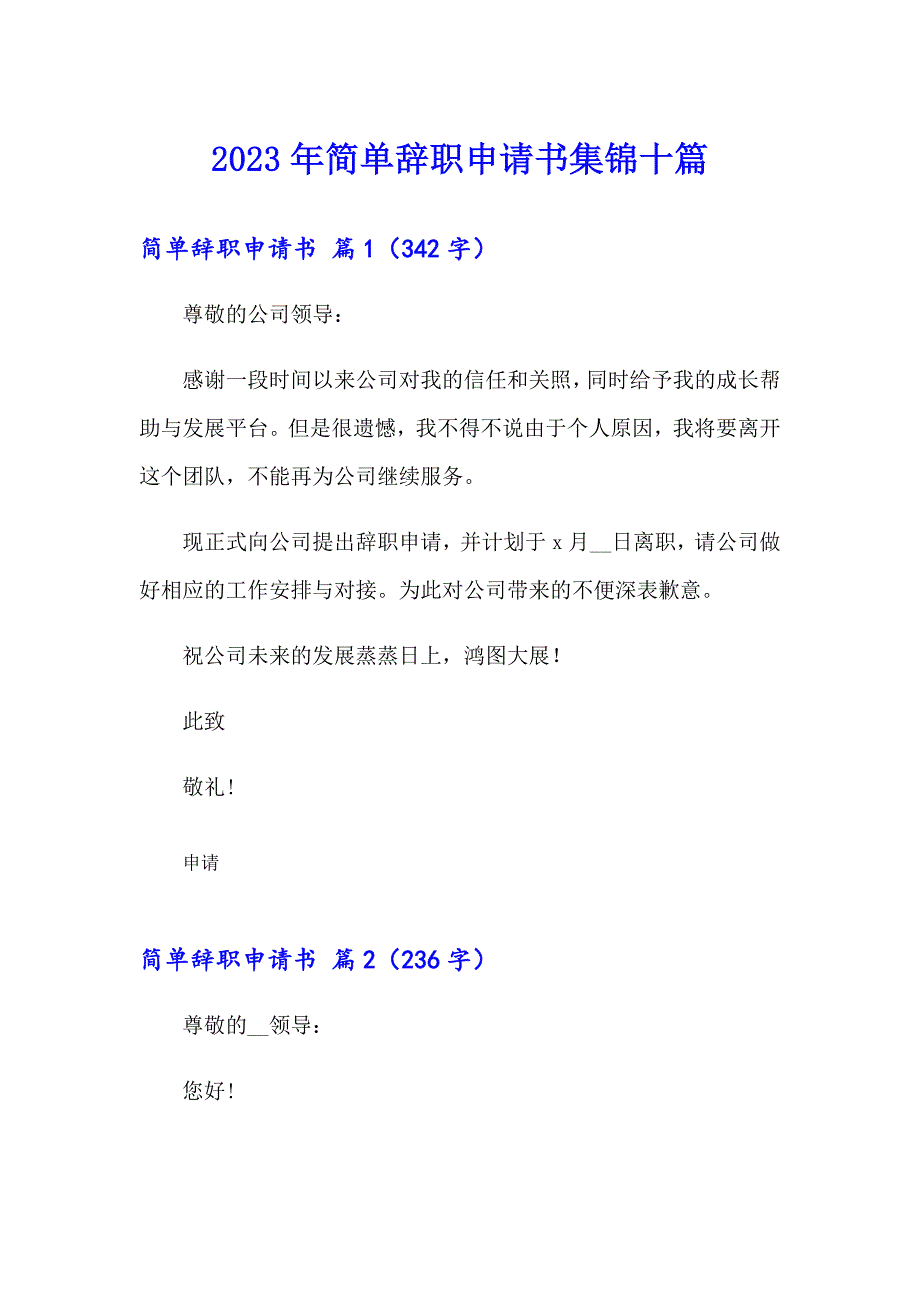 2023年简单辞职申请书集锦十篇

简单辞职申请书 篇1（342字）

尊敬的公司领导：

感谢一段时间以来公司对我的信任和关照，同时给予我的成长帮助与发展平台。但是很遗憾，我不得不说由于个人原因，我将要离开这个团队，不能再为公司继续服务。

现正式向公司提出辞职申请，并计划于x月__日离职，请公司做好相应的工作安排与对接。为此对公司带来的不便深表歉意。

祝公司未来的发展蒸蒸日上，鸿图大展！

此致

敬礼！

申请

简单辞职申请书 篇2（236字）

尊敬的__领导：

您好！